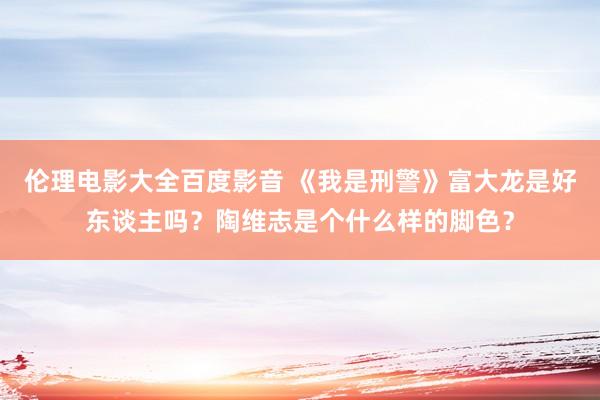 伦理电影大全百度影音 《我是刑警》富大龙是好东谈主吗？陶维志是个什么样的脚色？